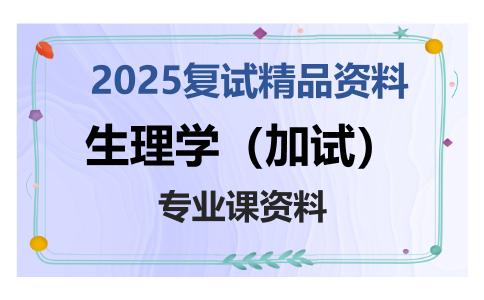 2025复试精品资料

生理学（加试）

专业课资料